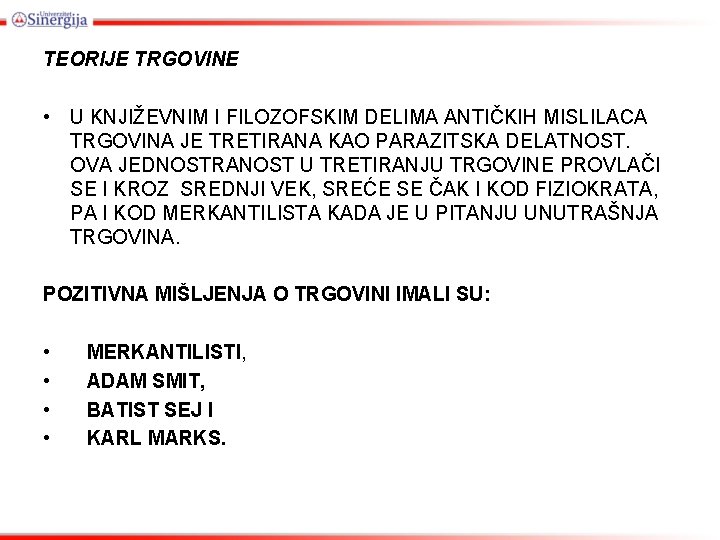 Univerzitet Sinergija

TEORIJE TRGOVINE

• U KNJIŽEVNIM I FILOZOFSKIM DELIMA ANTIČKIH MISLILACA TRGOVINA JE TRETIRANA KAO PARAZITSKA DELATNOST. OVA JEDNOSTRANOST U TRETIRANJU TRGOVINE PROVLAČI SE I KROZ SREDNJI VEK, SREĆE SE ČAK I KOD FIZIOKRATA, PA I KOD MERKANTILISTA KADA JE U PITANJU UNUTRAŠNJA TRGOVINA.

POZITIVNA MIŠLJENJA O TRGOVINI IMALI SU:

• MERKANTILISTI,
• ADAM SMIT,
• BATIST SEJ I
• KARL MARKS.